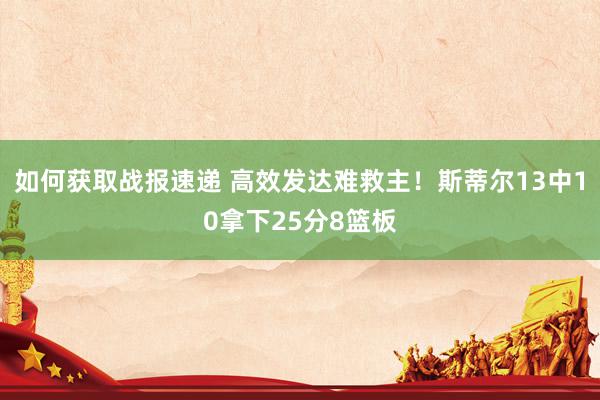 如何获取战报速递 高效发达难救主！斯蒂尔13中10拿下25分8篮板